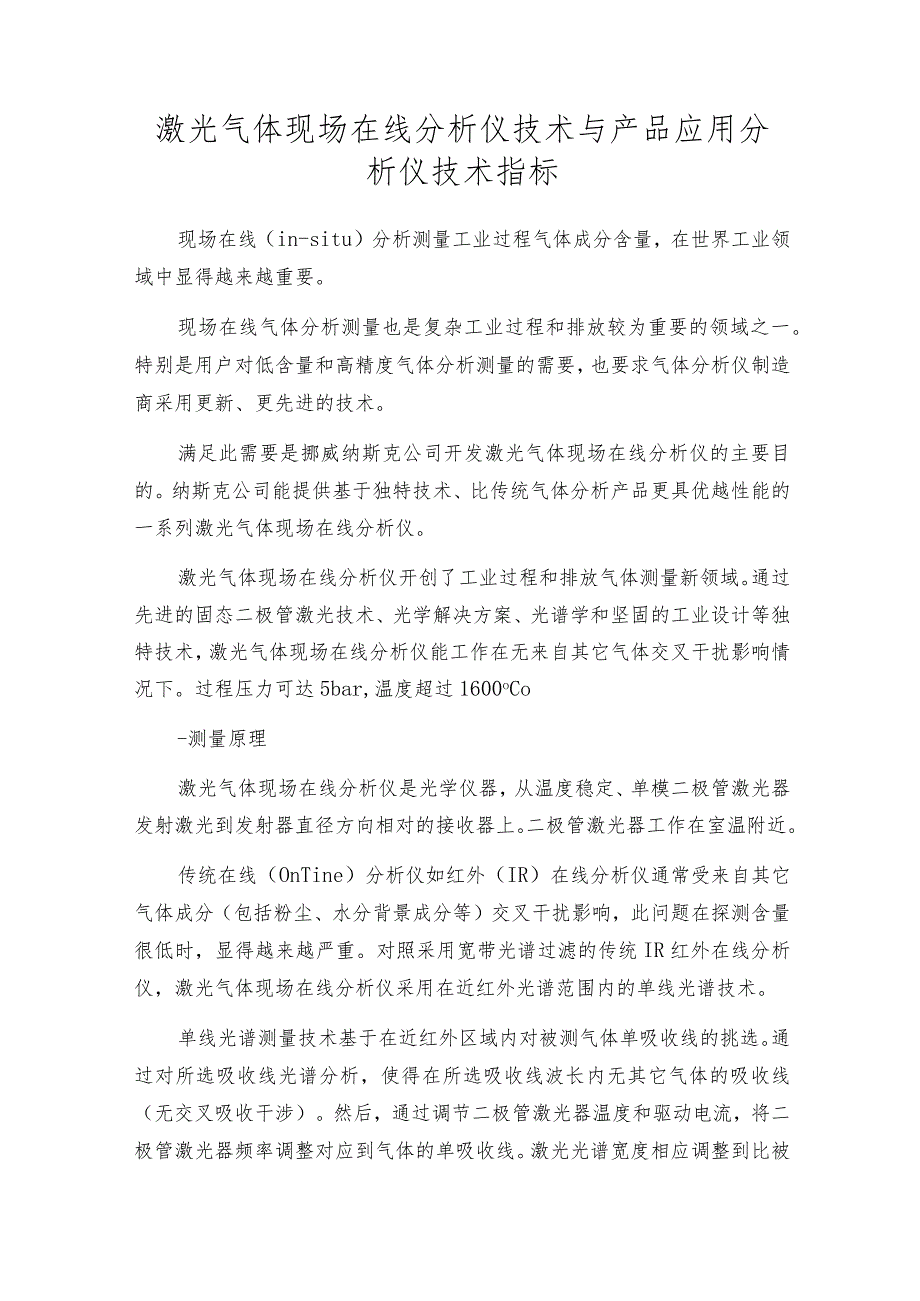 激光气体现场在线分析仪技术与产品应用分析仪技术指标

现场在线（in-situ）分析测量工业过程气体成分含量，在世界工业领域中显得越来越重要。

现场在线气体分析测量也是复杂工业过程和排放较为重要的领域之一。特别是用户对低含量和高精度气体分析测量的需要，也要求气体分析仪制造商采用更新、更先进的技术。

满足此需要是挪威纳斯克公司开发激光气体现场在线分析仪的主要目的。纳斯克公司能提供基于独特技术、比传统气体分析产品更具优越性能的一系列激光气体现场在线分析仪。

激光气体现场在线分析仪开创了工业过程和排放气体测量新领域。通过先进的固态二极管激光技术、光学解决方案、光谱学和坚固的工业设计等独特技术，激光气体现场在线分析仪能工作在无来自其它气体交叉干扰影响情况下。过程压力可达5bar，温度超过1600ºCo

-测量原理

激光气体现场在线分析仪是光学仪器，从温度稳定、单模二极管激光器发射激光到发射器直径方向相对的接收器上。二极管激光器工作在室温附近。

传统在线（OnTine）分析仪如红外（IR）在线分析仪通常受来自其它气体成分（包括粉尘、水分背景成分等）交叉干扰影响，此问题在探测含量很低时，显得越来越严重。对照采用宽带光谱过滤的传统IR红外在线分析仪，激光气体现场在线分析仪采用在近红外光谱范围内的单线光谱技术。

单线光谱测量技术基于在近红外区域内对被测气体单吸收线的挑选。通过对所选吸收线光谱分析，使得在所选吸收线波长内无其它气体的吸收线（无交叉吸收干涉）。然后，通过调节二极管激光器温度和驱动电流，将二极管激光器频率调整对应到气体的单吸收线。激光光谱宽度相应调整到比被